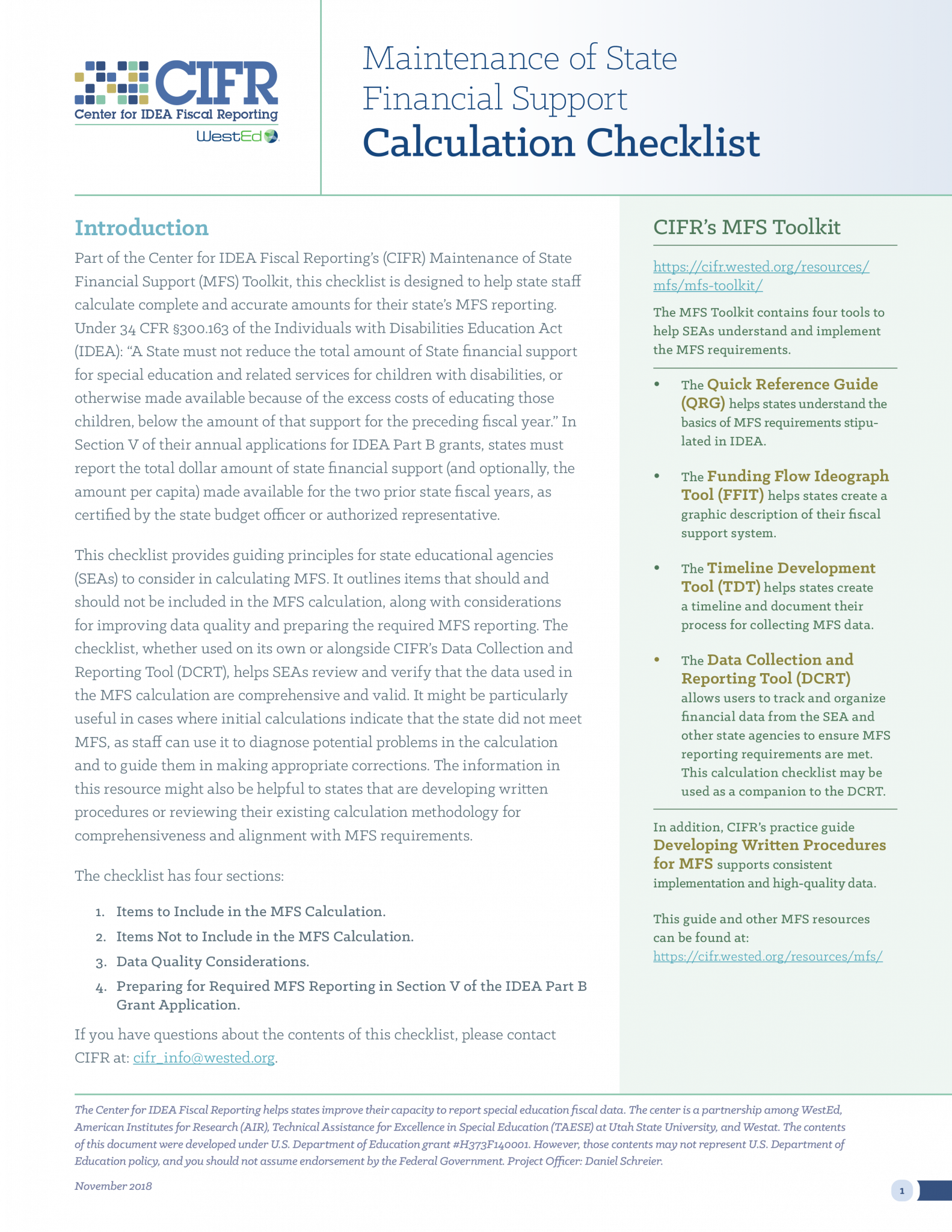 CIFR
Center for IDEA Fiscal Reporting
WestEd

Maintenance of State Financial Support
Calculation Checklist

Introduction

Part of the Center for IDEA Fiscal Reporting's (CIFR) Maintenance of State Financial Support (MFS) Toolkit, this checklist is designed to help state staff calculate complete and accurate amounts for their state's MFS reporting. Under 34 CFR §300.163 of the Individuals with Disabilities Education Act (IDEA): "A State must not reduce the total amount of State financial support for special education and related services for children with disabilities, or otherwise made available because of the excess costs of educating those children, below the amount of that support for the preceding fiscal year." In Section V of their annual applications for IDEA Part B grants, states must report the total dollar amount of state financial support (and optionally, the amount per capita) made available for the two prior state fiscal years, as certified by the state budget officer or authorized representative.

This checklist provides guiding principles for state educational agencies (SEAs) to consider in calculating MFS. It outlines items that should and should not be included in the MFS calculation, along with considerations for improving data quality and preparing the required MFS reporting. The checklist, whether used on its own or alongside CIFR's Data Collection and Reporting Tool (DCRT), helps SEAs review and verify that the data used in the MFS calculation are comprehensive and valid. It might be particularly useful in cases where initial calculations indicate that the state did not meet MFS, as staff can use it to diagnose potential problems in the calculation and to guide them in making appropriate corrections. The information in this resource might also be helpful to states that are developing written procedures or reviewing their existing calculation methodology for comprehensiveness and alignment with MFS requirements.

The checklist has four sections:

1. Items to Include in the MFS Calculation.
2. Items Not to Include in the MFS Calculation.
3. Data Quality Considerations.
4. Preparing for Required MFS Reporting in Section V of the IDEA Part B Grant Application.

If you have questions about the contents of this checklist, please contact CIFR at: cifr_info@wested.org.

CIFR's MFS Toolkit

https://cifr.wested.org/resources/mfs/mfs-toolkit/

The MFS Toolkit contains four tools to help SEAs understand and implement the MFS requirements.

• The Quick Reference Guide (QRG) helps states understand the basics of MFS requirements stipulated in IDEA.
• The Funding Flow Ideograph Tool (FFIT) helps states create a graphic description of their fiscal support system.
• The Timeline Development Tool (TDT) helps states create a timeline and document their process for collecting MFS data.
• The Data Collection and Reporting Tool (DCRT) allows users to track and organize financial data from the SEA and other state agencies to ensure MFS reporting requirements are met. This calculation checklist may be used as a companion to the DCRT.

In addition, CIFR's practice guide Developing Written Procedures for MFS supports consistent implementation and high-quality data.

This guide and other MFS resources can be found at:
https://cifr.wested.org/resources/mfs/

The Center for IDEA Fiscal Reporting helps states improve their capacity to report special education fiscal data. The center is a partnership among WestEd, American Institutes for Research (AIR), Technical Assistance for Excellence in Special Education (TAESE) at Utah State University, and Westat. The contents of this document were developed under U.S. Department of Education grant #H373F140001. However, those contents may not represent U.S. Department of Education policy, and you should not assume endorsement by the Federal Government. Project Officer: Daniel Schreier.

November 2018

1